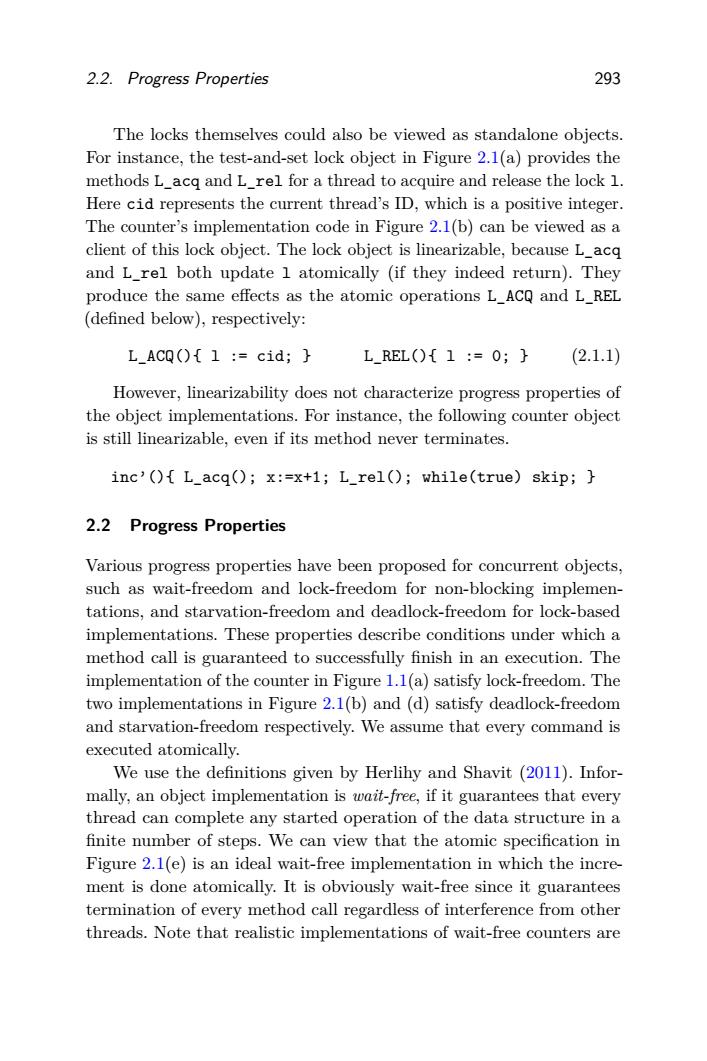 2.2. Progress Properties 293

The locks themselves could also be viewed as standalone objects. For instance, the test-and-set lock object in Figure 2.1(a) provides the methods L_acq and L_rel for a thread to acquire and release the lock l. Here cid represents the current thread's ID, which is a positive integer. The counter's implementation code in Figure 2.1(b) can be viewed as a client of this lock object. The lock object is linearizable, because L_acq and L_rel both update l atomically (if they indeed return). They produce the same effects as the atomic operations L_ACQ and L_REL (defined below), respectively:

L_ACQ(){ l := cid; }   L_REL(){ l := 0; }   (2.1.1)

However, linearizability does not characterize progress properties of the object implementations. For instance, the following counter object is still linearizable, even if its method never terminates.

inc'(){ L_acq(); x:=x+1; L_rel(); while(true) skip; }

2.2 Progress Properties

Various progress properties have been proposed for concurrent objects, such as wait-freedom and lock-freedom for non-blocking implementations, and starvation-freedom and deadlock-freedom for lock-based implementations. These properties describe conditions under which a method call is guaranteed to successfully finish in an execution. The implementation of the counter in Figure 1.1(a) satisfy lock-freedom. The two implementations in Figure 2.1(b) and (d) satisfy deadlock-freedom and starvation-freedom respectively. We assume that every command is executed atomically.

We use the definitions given by Herlihy and Shavit (2011). Informally, an object implementation is wait-free, if it guarantees that every thread can complete any started operation of the data structure in a finite number of steps. We can view that the atomic specification in Figure 2.1(e) is an ideal wait-free implementation in which the increment is done atomically. It is obviously wait-free since it guarantees termination of every method call regardless of interference from other threads. Note that realistic implementations of wait-free counters are